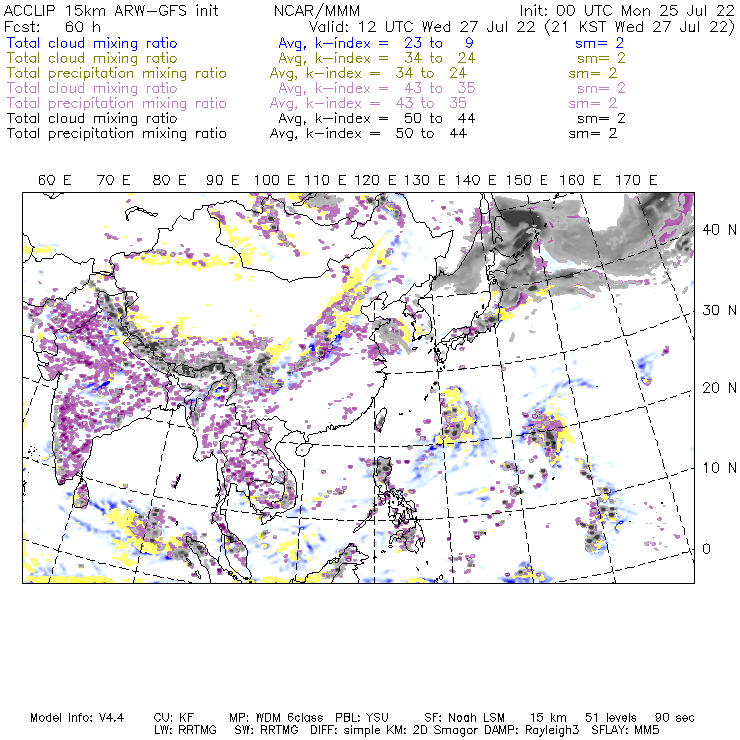 ACCLIP 15km ARW-GFS init NCAR/MMM Init: 00 UTC Mon 25 Jul 22
Fcst: 60 h Valid: 12 UTC Wed 27 Jul 22 (21 KST Wed 27 Jul 22)
Total cloud mixing ratio Avg, k-index = 23 to 9 sm= 2
Total cloud mixing ratio Avg, k-index = 34 to 24 sm= 2
Total precipitation mixing ratio Avg, k-index = 34 to 24 sm= 2
Total cloud mixing ratio Avg, k-index = 43 to 35 sm= 2
Total precipitation mixing ratio Avg, k-index = 43 to 35 sm= 2
Total cloud mixing ratio Avg, k-index = 50 to 44 sm= 2
Total precipitation mixing ratio Avg, k-index = 50 to 44 sm= 2

60 E 70 E 80 E 90 E 100 E 110 E 120 E 130 E 140 E 150 E 160 E 170 E

40 N
30 N
20 N
10 N
0

Model Info: V4.4 CU: KF MP: WDM 6class PBL: YSU SF: Noah LSM 15 km 51 levels 90 sec
LW: RRTMG SW: RRTMG DIFF: simple KM: 2D Smagor DAMP: Rayleigh3 SFLAY: MM5